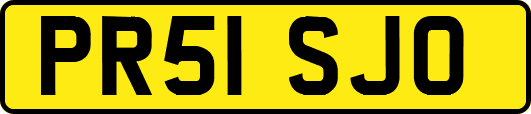 PR51 SJO